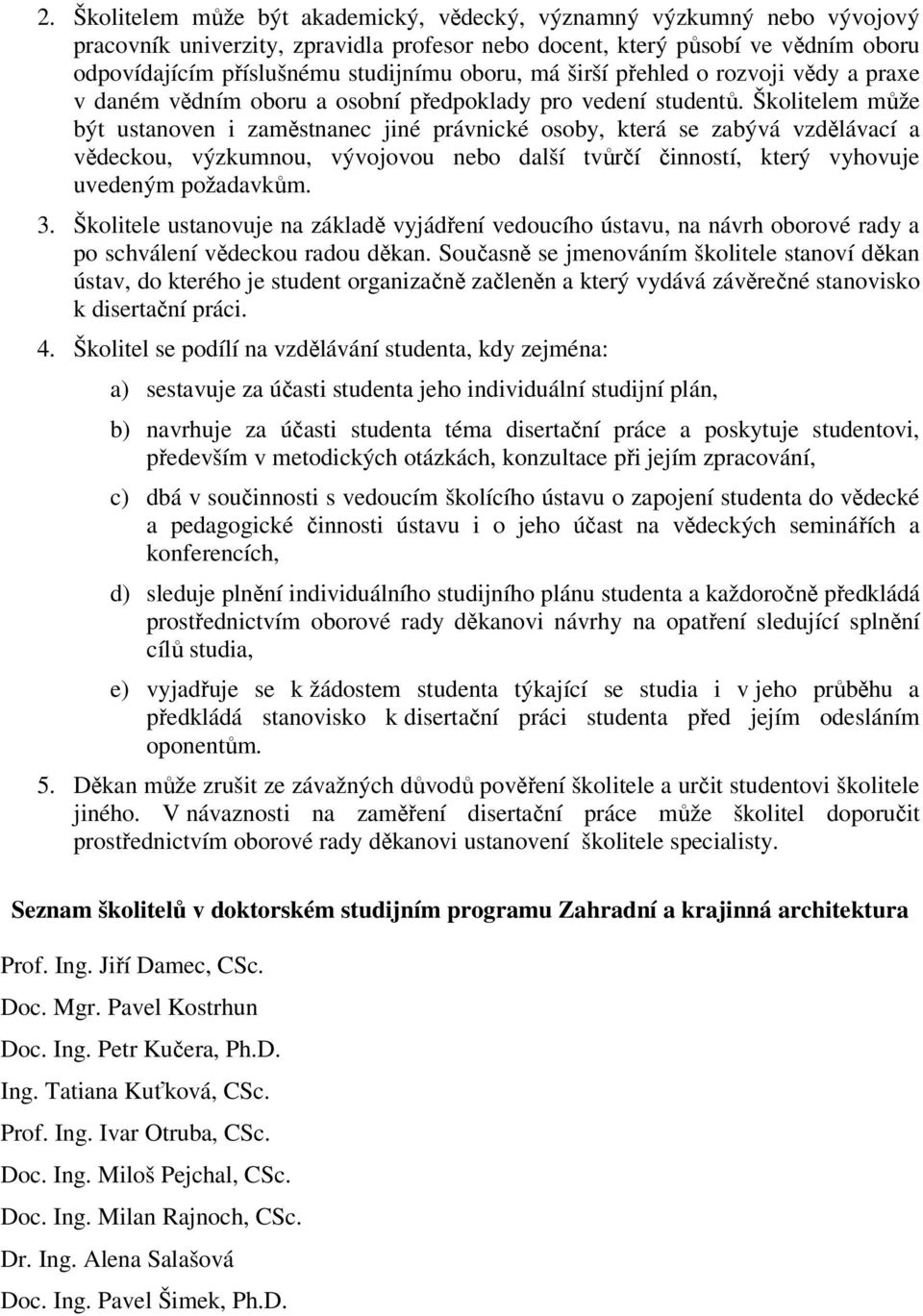 2. Školitelem může být akademický, vědecký, významný výzkumný nebo vývojový pracovník univerzity, zpravidla profesor nebo docent, který působí ve vědním oboru odpovídajícím příslušnému studijnímu oboru, má širší přehled o rozvoji vědy a praxe v daném vědním oboru a osobní předpoklady pro vedení studentů. Školitelem může být ustanoven i zaměstnanec jiné právnické osoby, která se zabývá vzdělávací a vědeckou, výzkumnou, vývojovou nebo další tvůrčí činností, který vyhovuje uvedeným požadavkům.

3. Školitele ustanovuje na základě vyjádření vedoucího ústavu, na návrh oborové rady a po schválení vědeckou radou děkan. Současně se jmenováním školitele stanoví děkan ústav, do kterého je student organizačně začleněn a který vydává závěrečné stanovisko k disertační práci.

4. Školitel se podílí na vzdělávání studenta, kdy zejména:

a) sestavuje za účasti studenta jeho individuální studijní plán,

b) navrhuje za účasti studenta téma disertační práce a poskytuje studentovi, především v metodických otázkách, konzultace při jejím zpracování,

c) dbá v součinnosti s vedoucím školícího ústavu o zapojení studenta do vědecké a pedagogické činnosti ústavu i o jeho účast na vědeckých seminářích a konferencích,

d) sleduje plnění individuálního studijního plánu studenta a každoročně předkládá prostřednictvím oborové rady děkanovi návrhy na opatření sledující splnění cílů studia,

e) vyjadřuje se k žádostem studenta týkající se studia i v jeho průběhu a předkládá stanovisko k disertační práci studenta před jejím odesláním oponentům.

5. Děkan může zrušit ze závažných důvodů pověření školitele a určit studentovi školitele jiného. V návaznosti na zaměření disertační práce může školitel doporučit prostřednictvím oborové rady děkanovi ustanovení školitele specialisty.

Seznam školitelů v doktorském studijním programu Zahradní a krajinná architektura

Prof. Ing. Jiří Damec, CSc.

Doc. Mgr. Pavel Kostrhun

Doc. Ing. Petr Kučera, Ph.D.

Ing. Tatiana Kuťková, CSc.

Prof. Ing. Ivar Otruba, CSc.

Doc. Ing. Miloš Pejchal, CSc.

Doc. Ing. Milan Rajnoch, CSc.

Dr. Ing. Alena Salašová

Doc. Ing. Pavel Šimek, Ph.D.